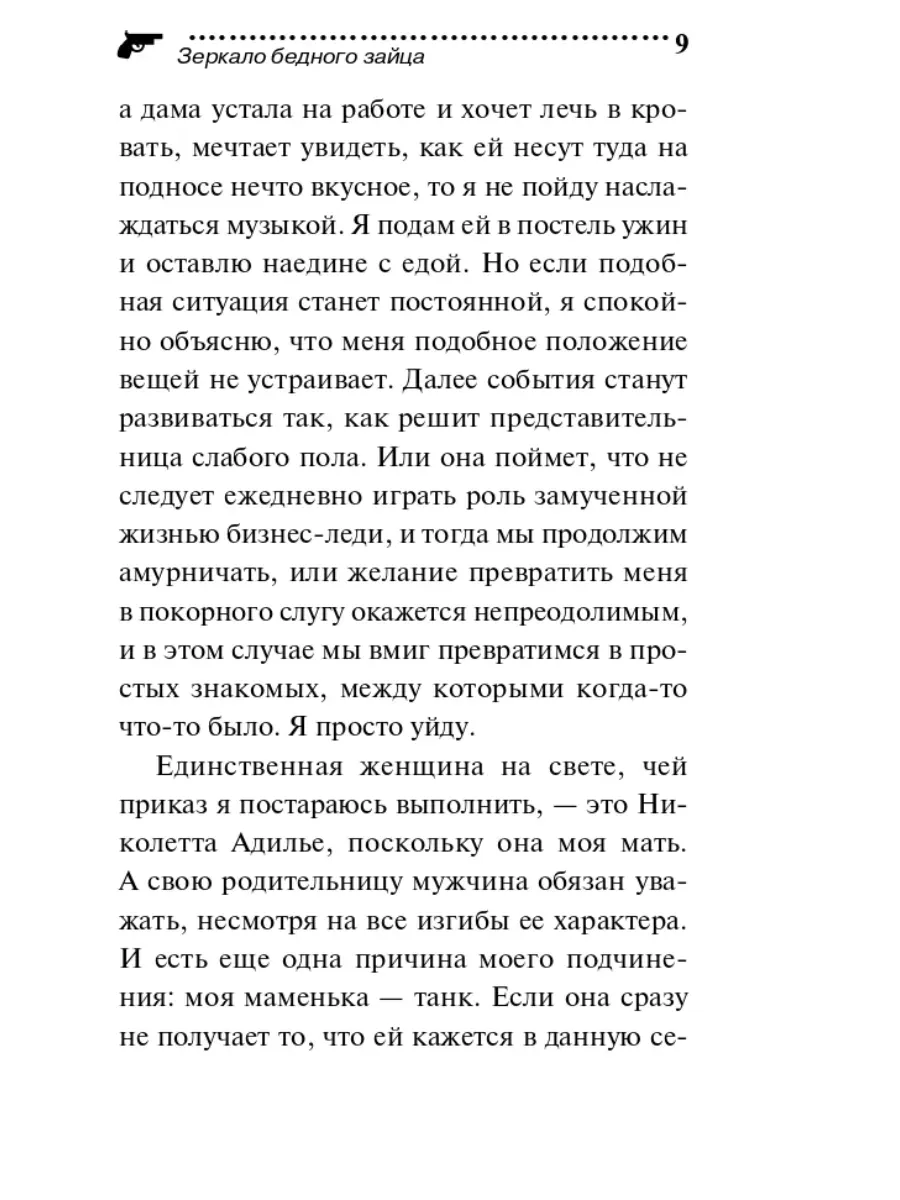 Зеркало бедного зайца 9

а дама устала на работе и хочет лечь в кровать, мечтает увидеть, как ей несут туда на подносе нечто вкусное, то я не пойду наслаждаться музыкой. Я подам ей в постель ужин и оставлю наедине с едой. Но если подобная ситуация станет постоянной, я спокойно объясню, что меня подобное положение вещей не устраивает. Далее события станут развиваться так, как решит представительница слабого пола. Или она поймет, что не следует ежедневно играть роль замученной жизнью бизнес-леди, и тогда мы продолжим амурничать, или желание превратить меня в покорного слугу окажется непреодолимым, и в этом случае мы вмиг превратимся в простых знакомых, между которыми когда-то что-то было. Я просто уйду.

Единственная женщина на свете, чей приказ я постараюсь выполнить, — это Николетта Адилье, поскольку она моя мать. А свою родительницу мужчина обязан уважать, несмотря на все изгибы ее характера. И есть еще одна причина моего подчинения: моя маменька — танк. Если она сразу не получает то, что ей кажется в данную се-